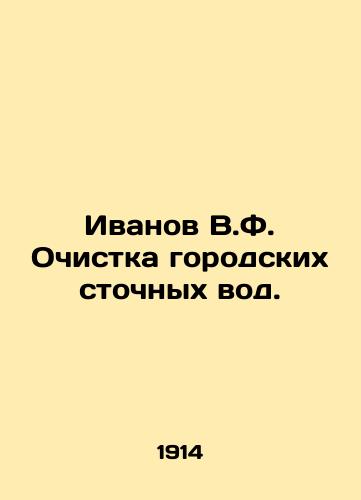 Иванов В.Ф. Очистка городских сточных вод.

1914